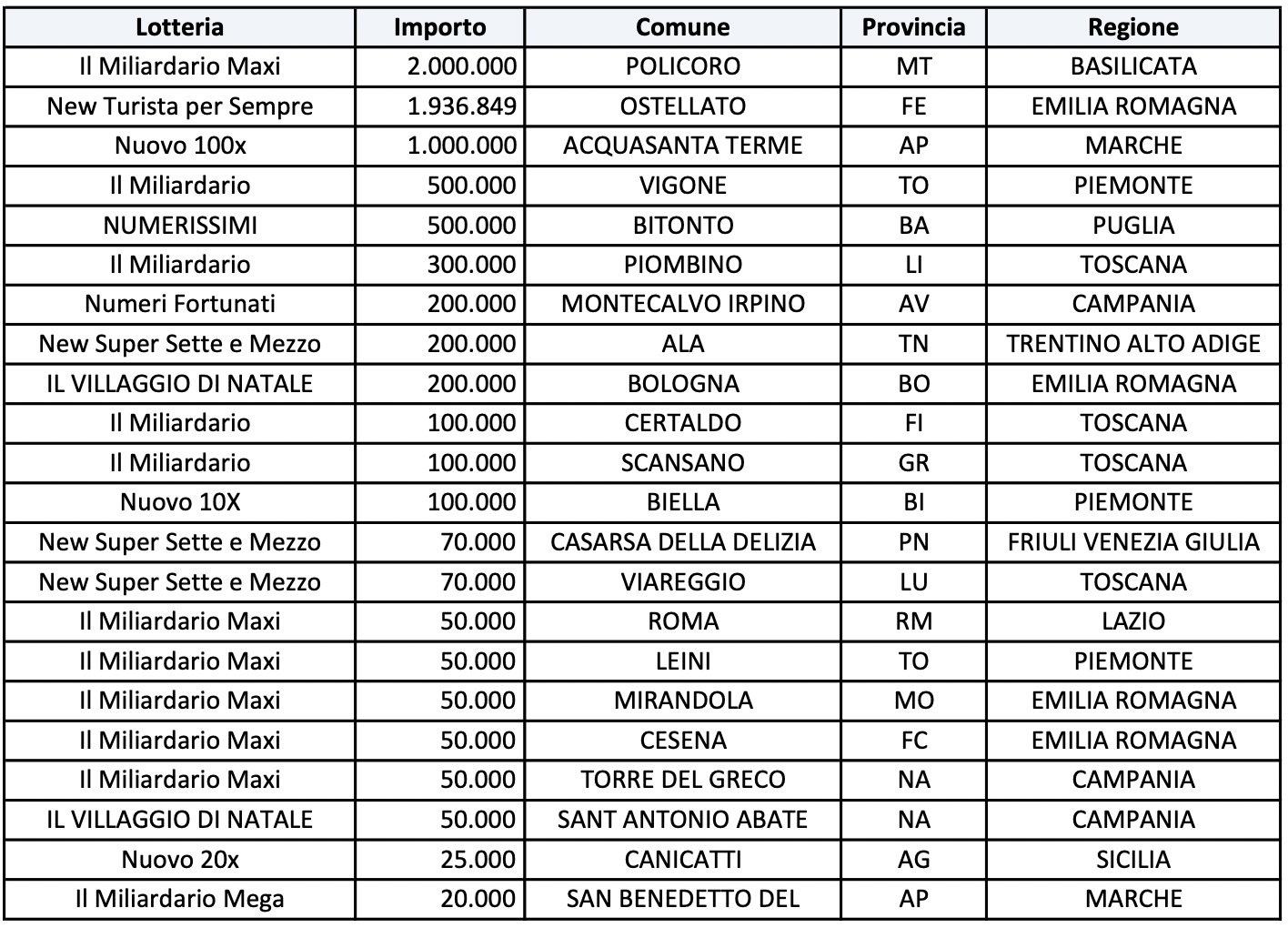 | Lotteria | Importo | Comune | Provincia | Regione |
|---|---|---|---|---|
| Il Miliardario Maxi | 2.000.000 | POLICORO | MT | BASILICATA |
| New Turista per Sempre | 1.936.849 | OSTELLATO | FE | EMILIA ROMAGNA |
| Nuovo 100x | 1.000.000 | ACQUASANTA TERME | AP | MARCHE |
| Il Miliardario | 500.000 | VIGONE | TO | PIEMONTE |
| NUMERISSIMI | 500.000 | BITONTO | BA | PUGLIA |
| Il Miliardario | 300.000 | PIOMBINO | LI | TOSCANA |
| Numeri Fortunati | 200.000 | MONTECALVO IRPINO | AV | CAMPANIA |
| New Super Sette e Mezzo | 200.000 | ALA | TN | TRENTINO ALTO ADIGE |
| IL VILLAGGIO DI NATALE | 200.000 | BOLOGNA | BO | EMILIA ROMAGNA |
| Il Miliardario | 100.000 | CERTALDO | FI | TOSCANA |
| Il Miliardario | 100.000 | SCANSANO | GR | TOSCANA |
| Nuovo 10X | 100.000 | BIELLA | BI | PIEMONTE |
| New Super Sette e Mezzo | 70.000 | CASARSA DELLA DELIZIA | PN | FRIULI VENEZIA GIULIA |
| New Super Sette e Mezzo | 70.000 | VIAREGGIO | LU | TOSCANA |
| Il Miliardario Maxi | 50.000 | ROMA | RM | LAZIO |
| Il Miliardario Maxi | 50.000 | LEINI | TO | PIEMONTE |
| Il Miliardario Maxi | 50.000 | MIRANDOLA | MO | EMILIA ROMAGNA |
| Il Miliardario Maxi | 50.000 | CESENA | FC | EMILIA ROMAGNA |
| Il Miliardario Maxi | 50.000 | TORRE DEL GRECO | NA | CAMPANIA |
| IL VILLAGGIO DI NATALE | 50.000 | SANT ANTONIO ABATE | NA | CAMPANIA |
| Nuovo 20x | 25.000 | CANICATTI | AG | SICILIA |
| Il Miliardario Mega | 20.000 | SAN BENEDETTO DEL | AP | MARCHE |